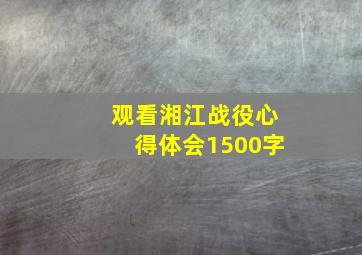 观看湘江战役心得体会1500字